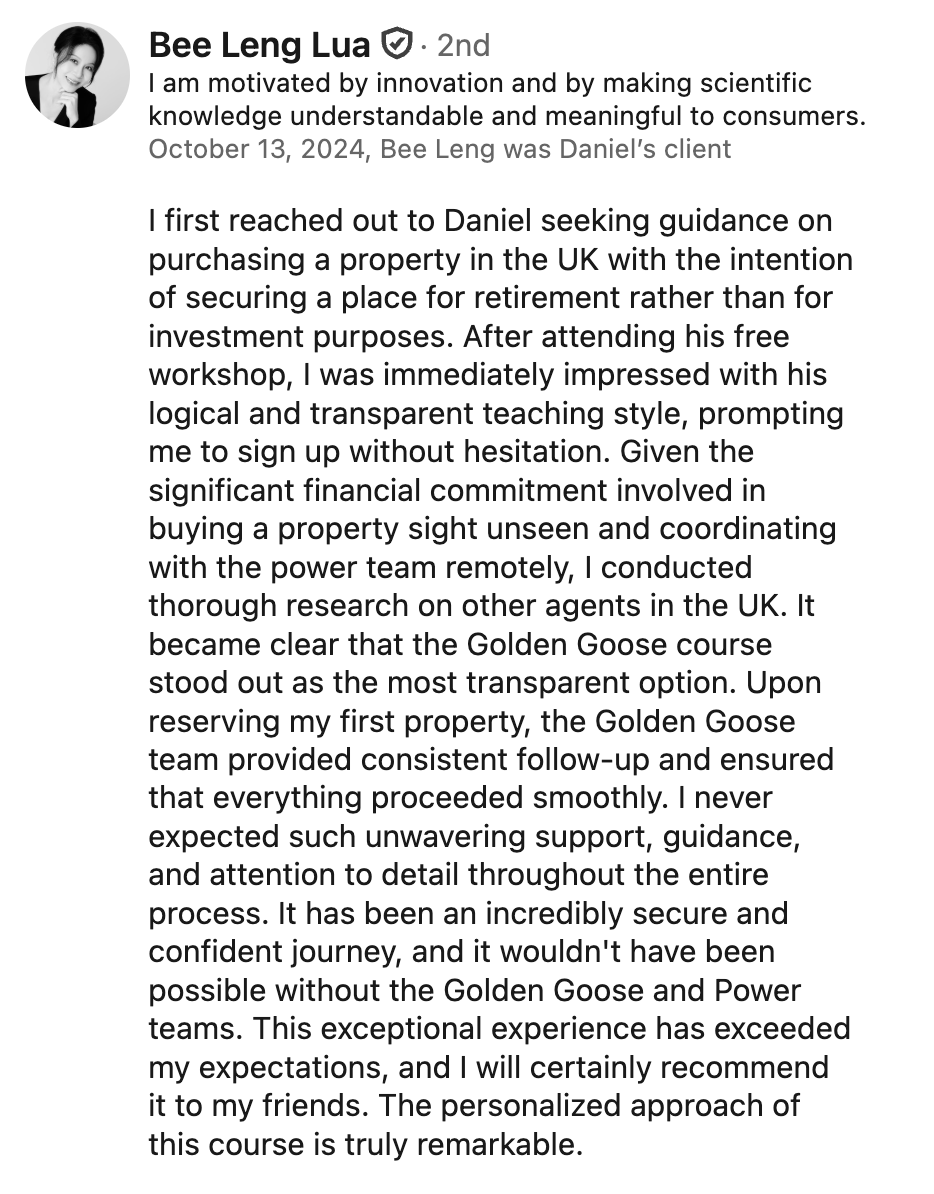 Bee Leng Lua · 2nd
I am motivated by innovation and by making scientific knowledge understandable and meaningful to consumers.
October 13, 2024, Bee Leng was Daniel's client

I first reached out to Daniel seeking guidance on purchasing a property in the UK with the intention of securing a place for retirement rather than for investment purposes. After attending his free workshop, I was immediately impressed with his logical and transparent teaching style, prompting me to sign up without hesitation. Given the significant financial commitment involved in buying a property sight unseen and coordinating with the power team remotely, I conducted thorough research on other agents in the UK. It became clear that the Golden Goose course stood out as the most transparent option. Upon reserving my first property, the Golden Goose team provided consistent follow-up and ensured that everything proceeded smoothly. I never expected such unwavering support, guidance, and attention to detail throughout the entire process. It has been an incredibly secure and confident journey, and it wouldn't have been possible without the Golden Goose and Power teams. This exceptional experience has exceeded my expectations, and I will certainly recommend it to my friends. The personalized approach of this course is truly remarkable.